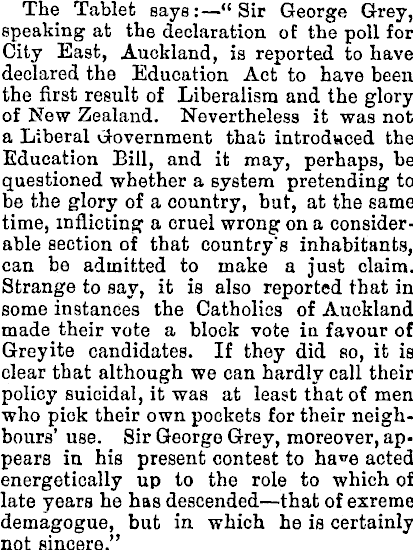 The Tablet says:—"Sir George Grey, speaking at the declaration of the poll for City East, Auckland, is reported to have declared the Education Act to have been the first result of Liberalism and the glory of New Zealand. Nevertheless it was not a Liberal Government that introduced the Education Bill, and it may, perhaps, be questioned whether a system pretending to be the glory of a country, but, at the same time, inflicting a cruel wrong on a considerable section of that country's inhabitants, can be admitted to make a just claim. Strange to say, it is also reported that in some instances the Catholics of Auckland made their vote a block vote in favour of Greyite candidates. If they did so, it is clear that although we can hardly call their policy suicidal, it was at least that of men who pick their own pockets for their neighbours' use. Sir George Grey, moreover, appears in his present contest to have acted energetically up to the role to which of late years he has descended—that of exreme demagogue, but in which he is certainly not sincere."